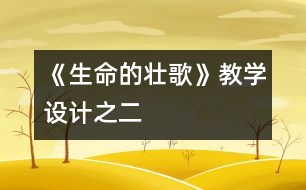 《生命的壮歌》教学设计之二